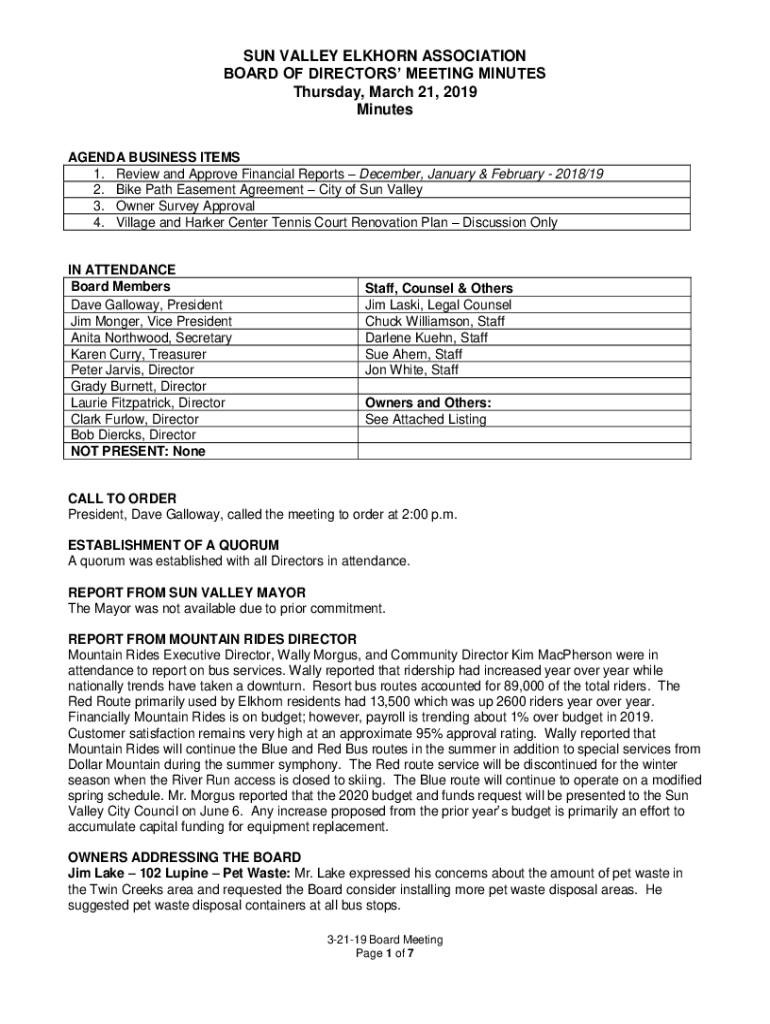 SUN VALLEY ELKHORN ASSOCIATION
BOARD OF DIRECTORS' MEETING MINUTES
Thursday, March 21, 2019
Minutes

AGENDA BUSINESS ITEMS
1. Review and Approve Financial Reports – December, January & February - 2018/19
2. Bike Path Easement Agreement – City of Sun Valley
3. Owner Survey Approval
4. Village and Harker Center Tennis Court Renovation Plan – Discussion Only

IN ATTENDANCE

| Board Members | Staff, Counsel & Others |
|---|---|
| Dave Galloway, President | Jim Laski, Legal Counsel |
| Jim Monger, Vice President | Chuck Williamson, Staff |
| Anita Northwood, Secretary | Darlene Kuehn, Staff |
| Karen Curry, Treasurer | Sue Ahern, Staff |
| Peter Jarvis, Director | Jon White, Staff |
| Grady Burnett, Director | |
| Laurie Fitzpatrick, Director | Owners and Others: |
| Clark Furlow, Director | See Attached Listing |
| Bob Diercks, Director | |
| NOT PRESENT: None | |

CALL TO ORDER
President, Dave Galloway, called the meeting to order at 2:00 p.m.

ESTABLISHMENT OF A QUORUM
A quorum was established with all Directors in attendance.

REPORT FROM SUN VALLEY MAYOR
The Mayor was not available due to prior commitment.

REPORT FROM MOUNTAIN RIDES DIRECTOR
Mountain Rides Executive Director, Wally Morgus, and Community Director Kim MacPherson were in attendance to report on bus services. Wally reported that ridership had increased year over year while nationally trends have taken a downturn. Resort bus routes accounted for 89,000 of the total riders. The Red Route primarily used by Elkhorn residents had 13,500 which was up 2600 riders year over year. Financially Mountain Rides is on budget; however, payroll is trending about 1% over budget in 2019. Customer satisfaction remains very high at an approximate 95% approval rating. Wally reported that Mountain Rides will continue the Blue and Red Bus routes in the summer in addition to special services from Dollar Mountain during the summer symphony. The Red route service will be discontinued for the winter season when the River Run access is closed to skiing. The Blue route will continue to operate on a modified spring schedule. Mr. Morgus reported that the 2020 budget and funds request will be presented to the Sun Valley City Council on June 6. Any increase proposed from the prior year's budget is primarily an effort to accumulate capital funding for equipment replacement.

OWNERS ADDRESSING THE BOARD
Jim Lake – 102 Lupine – Pet Waste: Mr. Lake expressed his concerns about the amount of pet waste in the Twin Creeks area and requested the Board consider installing more pet waste disposal areas. He suggested pet waste disposal containers at all bus stops.

3-21-19 Board Meeting
Page 1 of 7